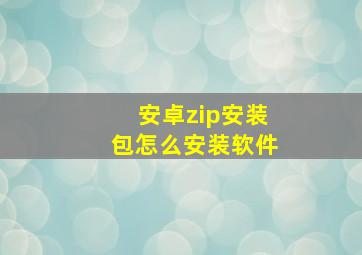 安卓zip安装包怎么安装软件